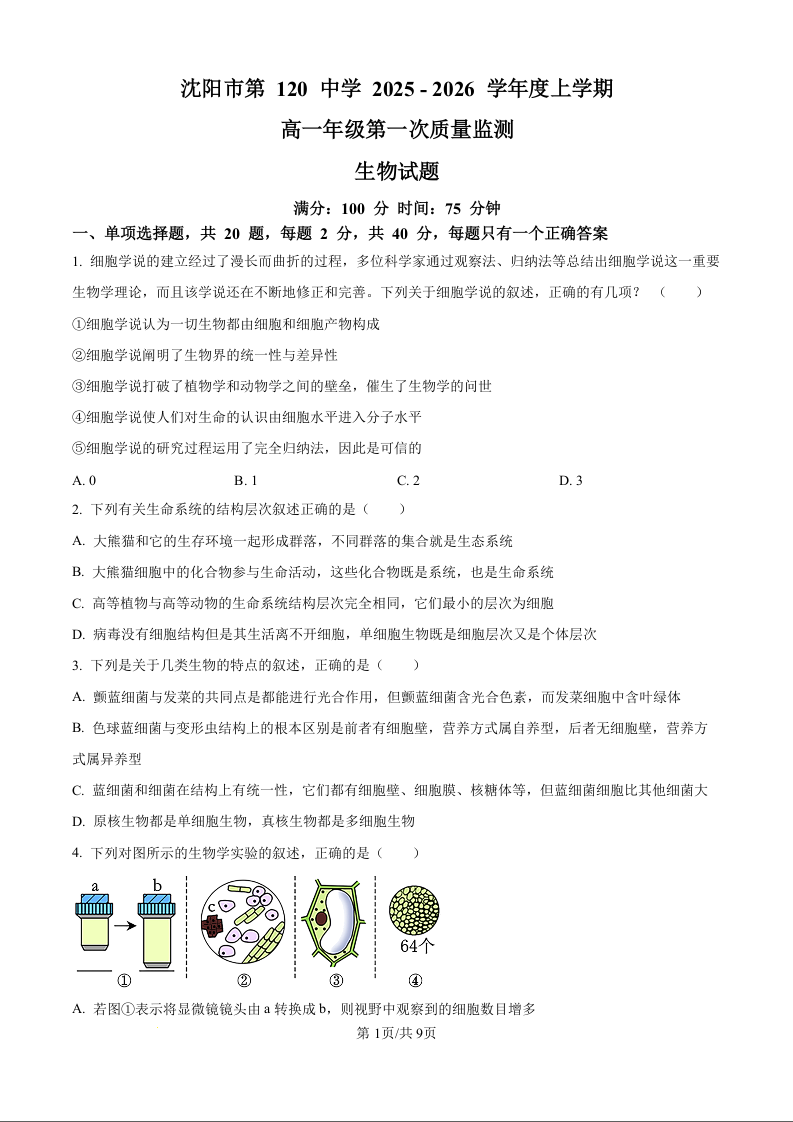 沈阳市第 120 中学 2025 - 2026 学年度上学期

高一年级第一次质量监测

生物试题

满分：100 分 时间：75 分钟

一、单项选择题，共 20 题，每题 2 分，共 40 分，每题只有一个正确答案

1. 细胞学说的建立经过了漫长而曲折的过程，多位科学家通过观察法、归纳法等总结出细胞学说这一重要生物学理论，而且该学说还在不断地修正和完善。下列关于细胞学说的叙述，正确的有几项？（　　）

①细胞学说认为一切生物都由细胞和细胞产物构成

②细胞学说阐明了生物界的统一性与差异性

③细胞学说打破了植物学和动物学之间的壁垒，催生了生物学的问世

④细胞学说使人们对生命的认识由细胞水平进入分子水平

⑤细胞学说的研究过程运用了完全归纳法，因此是可信的

A. 0　　B. 1　　C. 2　　D. 3

2. 下列有关生命系统的结构层次叙述正确的是（　　）

A. 大熊猫和它的生存环境一起形成群落，不同群落的集合就是生态系统

B. 大熊猫细胞中的化合物参与生命活动，这些化合物既是系统，也是生命系统

C. 高等植物与高等动物的生命系统结构层次完全相同，它们最小的层次为细胞

D. 病毒没有细胞结构但是其生活离不开细胞，单细胞生物既是细胞层次又是个体层次

3. 下列是关于几类生物的特点的叙述，正确的是（　　）

A. 颤蓝细菌与发菜的共同点是都能进行光合作用，但颤蓝细菌含光合色素，而发菜细胞中含叶绿体

B. 色球蓝细菌与变形虫结构上的根本区别是前者有细胞壁，营养方式属自养型，后者无细胞壁，营养方式属异养型

C. 蓝细菌和细菌在结构上有统一性，它们都有细胞壁、细胞膜、核糖体等，但蓝细菌细胞比其他细菌大

D. 原核生物都是单细胞生物，真核生物都是多细胞生物

4. 下列对图所示的生物学实验的叙述，正确的是（　　）

a　b　c　64个
①　②　③　④

A. 若图①表示将显微镜镜头由 a 转换成 b，则视野中观察到的细胞数目增多

第 1页/共 9页